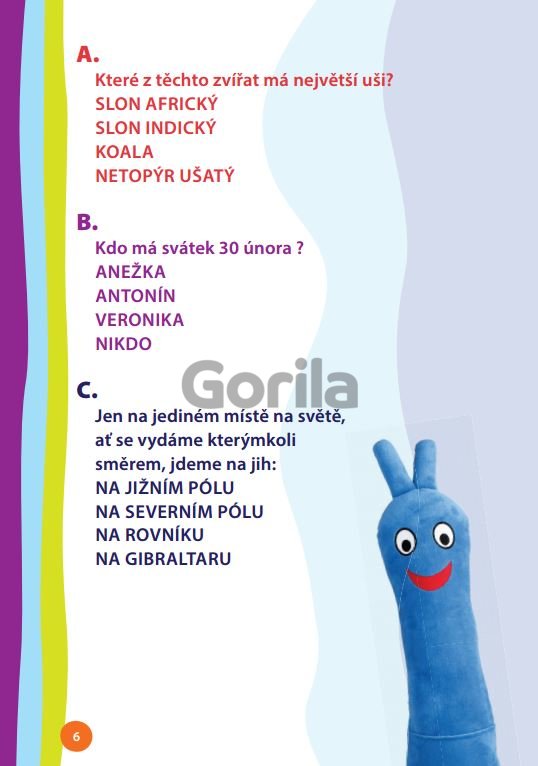 A.
Které z těchto zvířat má největší uši?
SLON AFRICKÝ
SLON INDICKÝ
KOALA
NETOPÝR UŠATÝ

B.
Kdo má svátek 30 února ?
ANEŽKA
ANTONÍN
VERONIKA
NIKDO

Gorila

C.
Jen na jediném místě na světě, ať se vydáme kterýmkoli směrem, jdeme na jih:
NA JIŽNÍM PÓLU
NA SEVERNÍM PÓLU
NA ROVNÍKU
NA GIBRALTARU

6